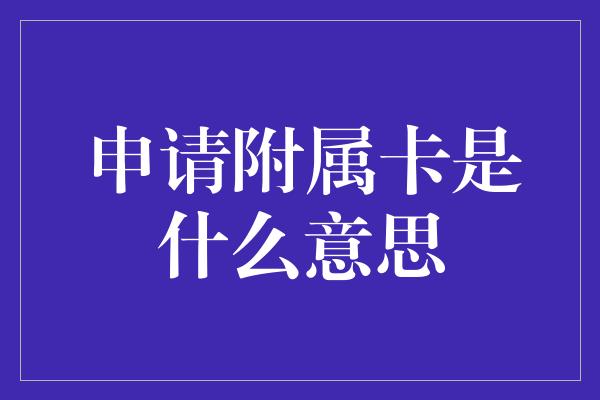 申请附属卡是什么意思